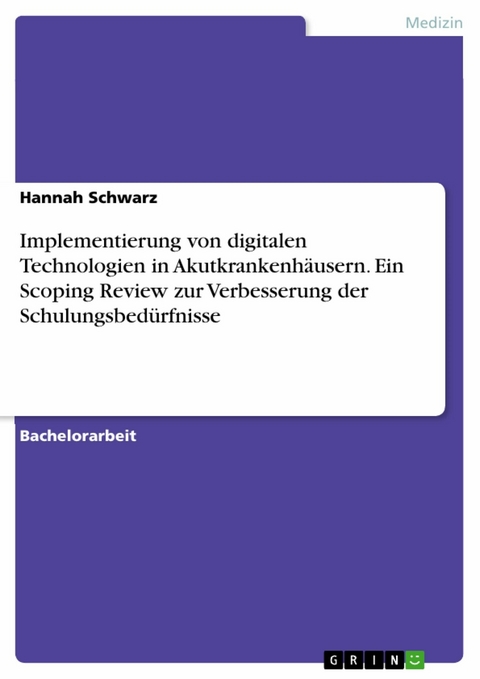 Medizin

Hannah Schwarz

Implementierung von digitalen Technologien in Akutkrankenhäusern. Ein Scoping Review zur Verbesserung der Schulungsbedürfnisse

Bachelorarbeit

GRIN